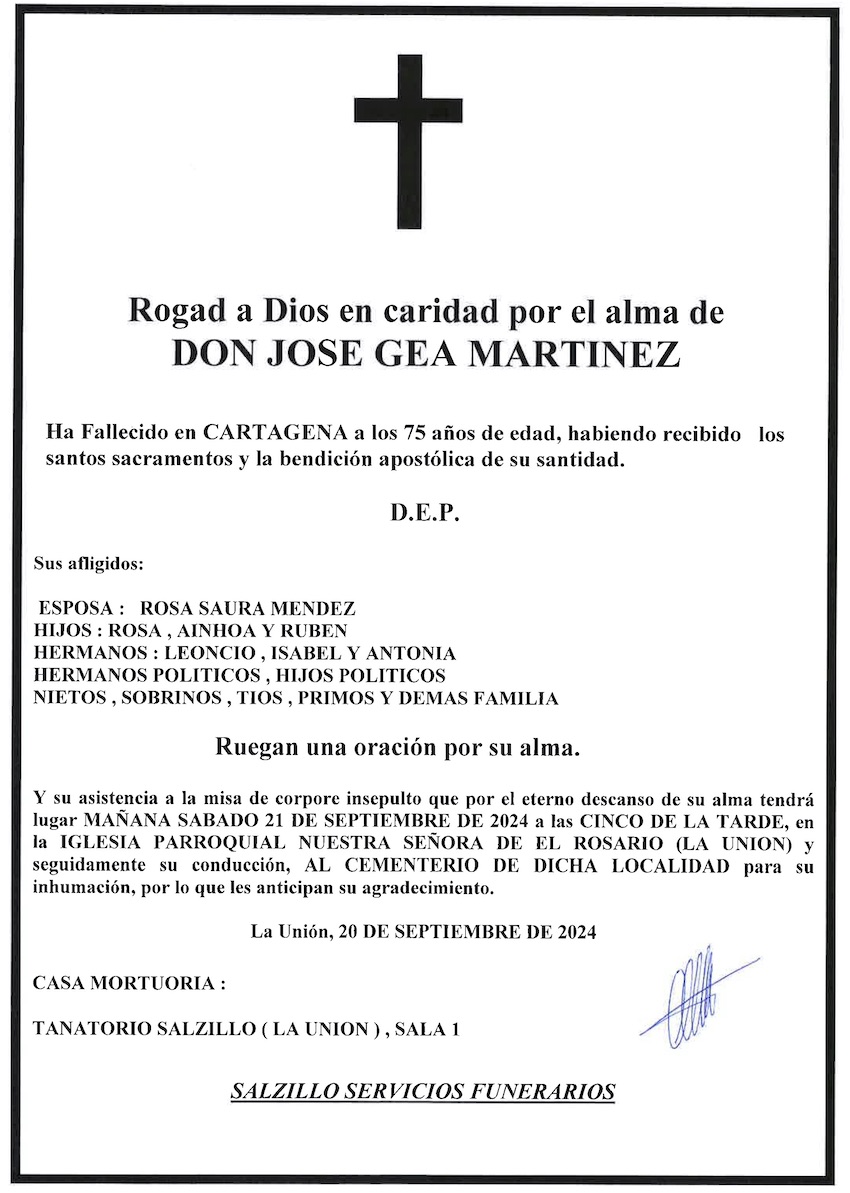 Rogad a Dios en caridad por el alma de
DON JOSE GEA MARTINEZ

Ha Fallecido en CARTAGENA a los 75 años de edad, habiendo recibido los santos sacramentos y la bendición apostólica de su santidad.

D.E.P.

Sus afligidos:

ESPOSA : ROSA SAURA MENDEZ
HIJOS : ROSA , AINHOA Y RUBEN
HERMANOS : LEONCIO , ISABEL Y ANTONIA
HERMANOS POLITICOS , HIJOS POLITICOS
NIETOS , SOBRINOS , TIOS , PRIMOS Y DEMAS FAMILIA

Ruegan una oración por su alma.

Y su asistencia a la misa de corpore insepulto que por el eterno descanso de su alma tendrá lugar MAÑANA SABADO 21 DE SEPTIEMBRE DE 2024 a las CINCO DE LA TARDE, en la IGLESIA PARROQUIAL NUESTRA SEÑORA DE EL ROSARIO (LA UNION) y seguidamente su conducción, AL CEMENTERIO DE DICHA LOCALIDAD para su inhumación, por lo que les anticipan su agradecimiento.

La Unión, 20 DE SEPTIEMBRE DE 2024

CASA MORTUORIA :

TANATORIO SALZILLO ( LA UNION ) , SALA 1

SALZILLO SERVICIOS FUNERARIOS